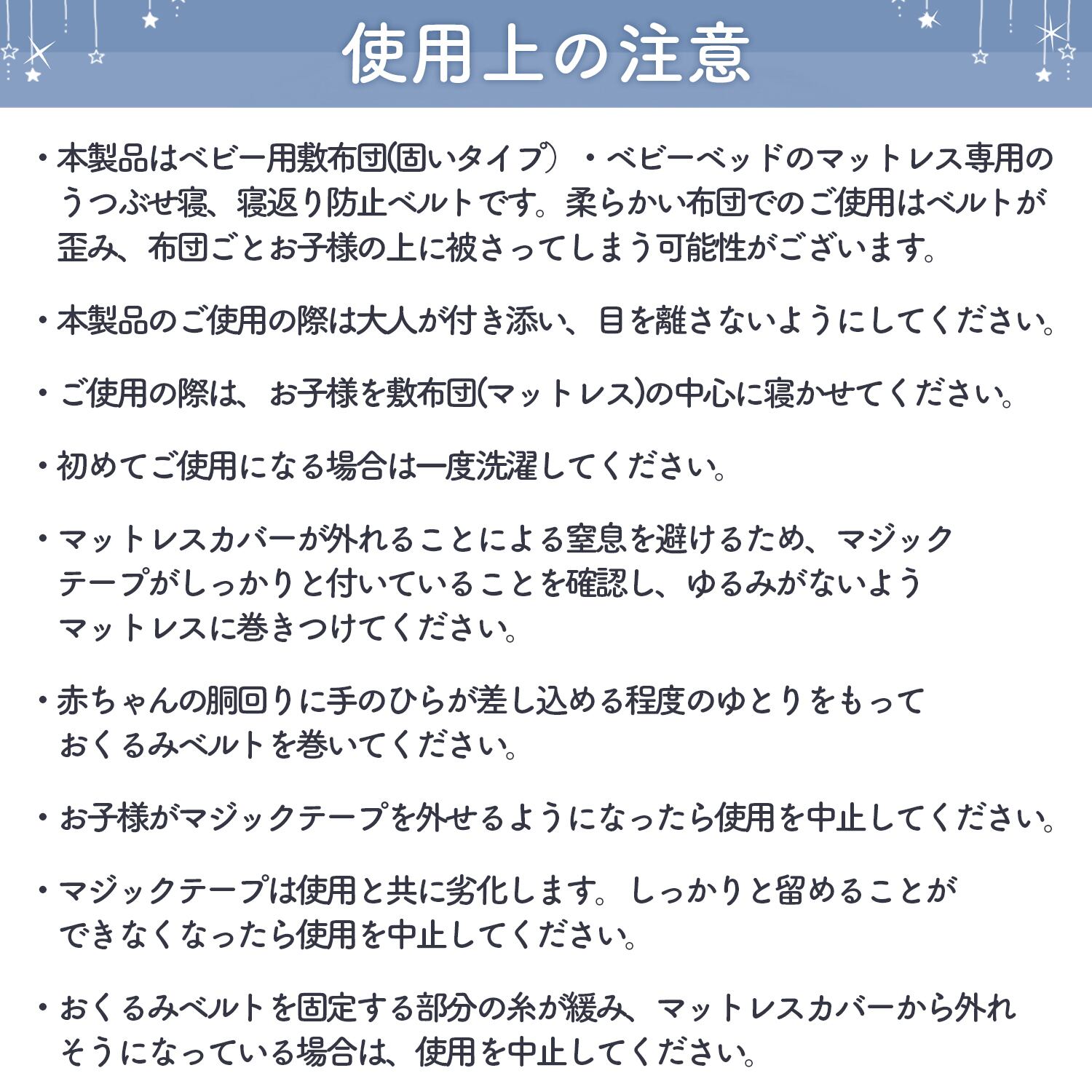 使用上の注意

・本製品はベビー用敷布団(固いタイプ）・ベビーベッドのマットレス専用のうつぶせ寝、寝返り防止ベルトです。柔らかい布団でのご使用はベルトが歪み、布団ごとお子様の上に被さってしまう可能性がございます。

・本製品のご使用の際は大人が付き添い、目を離さないようにしてください。

・ご使用の際は、お子様を敷布団(マットレス)の中心に寝かせてください。

・初めてご使用になる場合は一度洗濯してください。

・マットレスカバーが外れることによる窒息を避けるため、マジックテープがしっかりと付いていることを確認し、ゆるみがないようマットレスに巻きつけてください。

・赤ちゃんの胴回りに手のひらが差し込める程度のゆとりをもっておくるみベルトを巻いてください。

・お子様がマジックテープを外せるようになったら使用を中止してください。

・マジックテープは使用と共に劣化します。しっかりと留めることができなくなったら使用を中止してください。

・おくるみベルトを固定する部分の糸が緩み、マットレスカバーから外れそうになっている場合は、使用を中止してください。